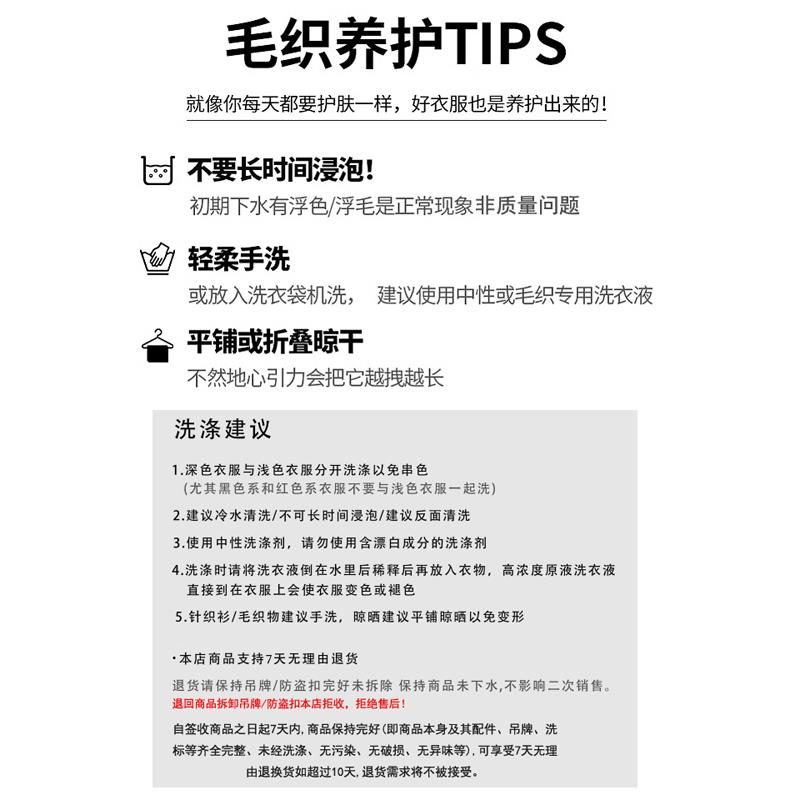 毛织养护TIPS

就像你每天都要护肤一样，好衣服也是养护出来的！

不要长时间浸泡！
初期下水有浮色/浮毛是正常现象非质量问题

轻柔手洗
或放入洗衣袋机洗， 建议使用中性或毛织专用洗衣液

平铺或折叠晾干
不然地心引力会把它越拽越长

洗涤建议

1.深色衣服与浅色衣服分开洗涤以免串色
（尤其黑色系和红色系衣服不要与浅色衣服一起洗）

2.建议冷水清洗/不可长时间浸泡/建议反面清洗

3.使用中性洗涤剂，请勿使用含漂白成分的洗涤剂

4.洗涤时请将洗衣液倒在水里后稀释后再放入衣物，高浓度原液洗衣液直接到在衣服上会使衣服变色或褪色

5.针织衫/毛织物建议手洗，晾晒建议平铺晾晒以免变形

·本店商品支持7天无理由退货

退货请保持吊牌/防盗扣完好未拆除 保持商品未下水,不影响二次销售。
退回商品拆卸吊牌/防盗扣本店拒收，拒绝售后！

自签收商品之日起7天内，商品保持完好(即商品本身及其配件、吊牌、洗标等齐全完整、未经洗涤、无污染、无破损、无异味等)，可享受7天无理由退换货如超过10天，退货需求将不被接受。